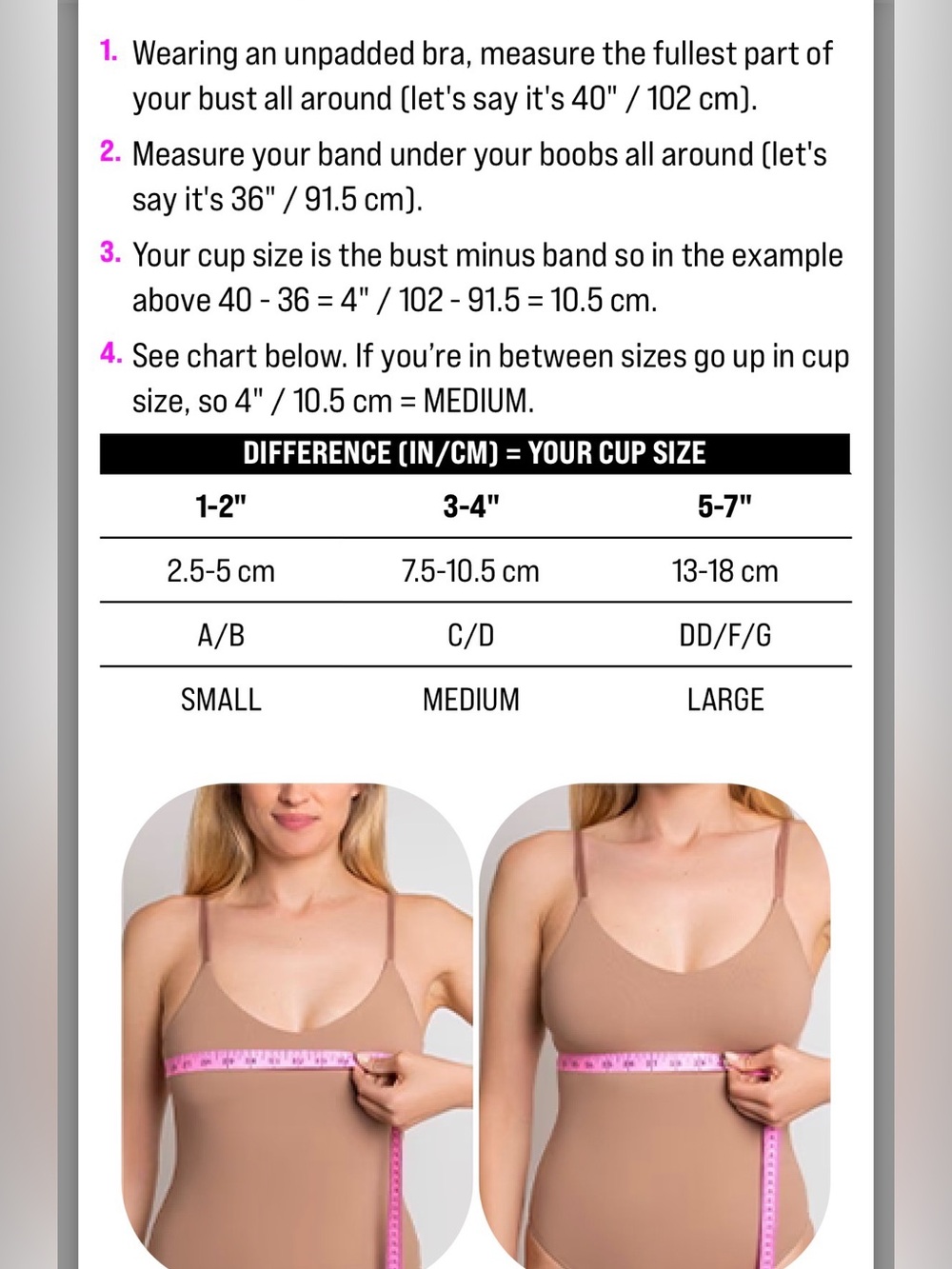 1. Wearing an unpadded bra, measure the fullest part of your bust all around (let's say it's 40" / 102 cm).

2. Measure your band under your boobs all around (let's say it's 36" / 91.5 cm).

3. Your cup size is the bust minus band so in the example above 40 - 36 = 4" / 102 - 91.5 = 10.5 cm.

4. See chart below. If you're in between sizes go up in cup size, so 4" / 10.5 cm = MEDIUM.

DIFFERENCE (IN/CM) = YOUR CUP SIZE

| 1-2" | 3-4" | 5-7" |
|---|---|---|
| 2.5-5 cm | 7.5-10.5 cm | 13-18 cm |
| A/B | C/D | DD/F/G |
| SMALL | MEDIUM | LARGE |